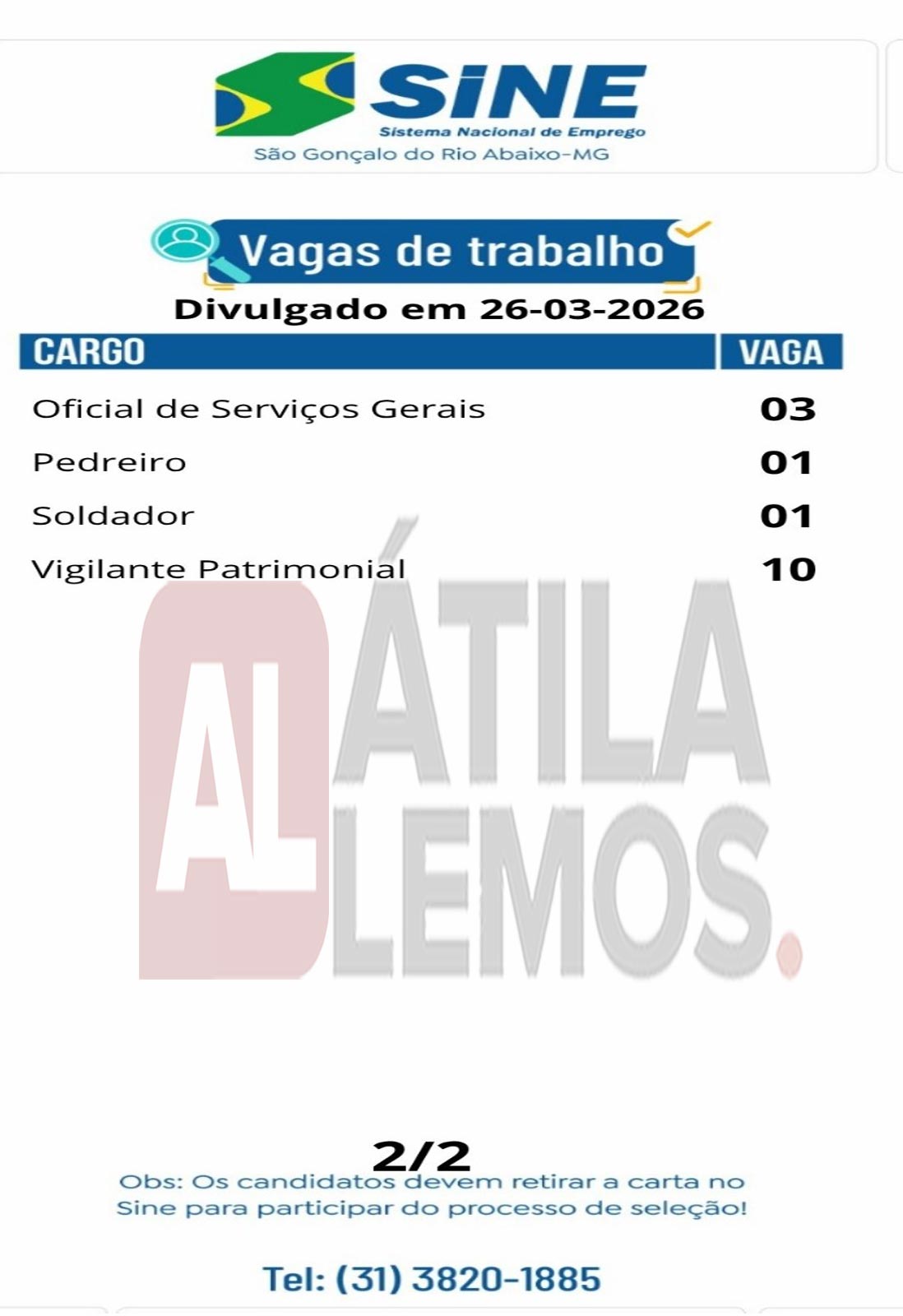 SINE
Sistema Nacional de Emprego
São Gonçalo do Rio Abaixo-MG

Vagas de trabalho

Divulgado em 26-03-2026

| CARGO | VAGA |
|---|---|
| Oficial de Serviços Gerais | 03 |
| Pedreiro | 01 |
| Soldador | 01 |
| Vigilante Patrimonial | 10 |

2/2

Obs: Os candidatos devem retirar a carta no Sine para participar do processo de seleção!

Tel: (31) 3820-1885

AL ÁTILA LEMOS.